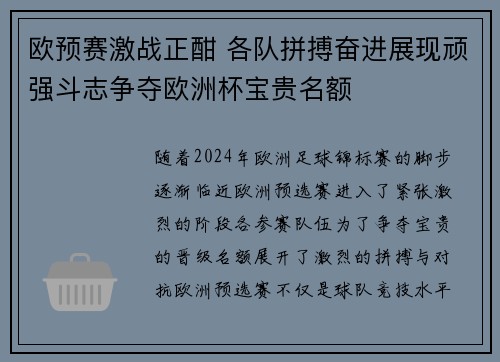 欧预赛激战正酣 各队拼搏奋进展现顽强斗志争夺欧洲杯宝贵名额

随着2024年欧洲足球锦标赛的脚步逐渐临近欧洲预选赛进入了紧张激烈的阶段各参赛队伍为了争夺宝贵的晋级名额展开了激烈的拼搏与对抗欧洲预选赛不仅是球队竞技水平